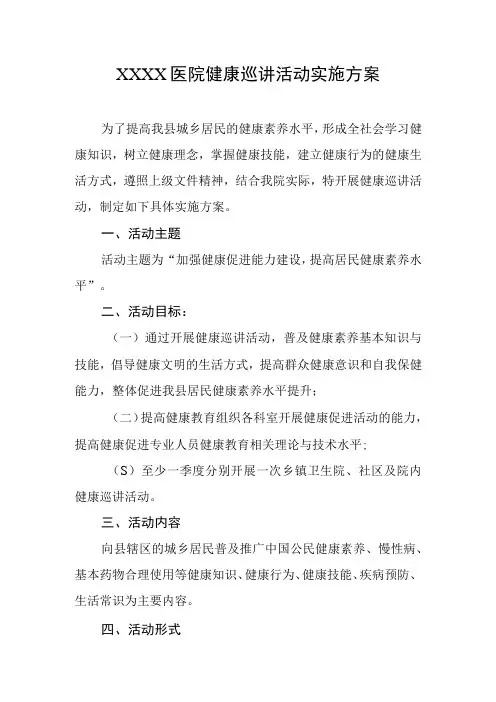 XXXX医院健康巡讲活动实施方案

为了提高我县城乡居民的健康素养水平，形成全社会学习健康知识，树立健康理念，掌握健康技能，建立健康行为的健康生活方式，遵照上级文件精神，结合我院实际，特开展健康巡讲活动，制定如下具体实施方案。

一、活动主题

活动主题为“加强健康促进能力建设，提高居民健康素养水平”。

二、活动目标：

（一）通过开展健康巡讲活动，普及健康素养基本知识与技能，倡导健康文明的生活方式，提高群众健康意识和自我保健能力，整体促进我县居民健康素养水平提升；

（二）提高健康教育组织各科室开展健康促进活动的能力，提高健康促进专业人员健康教育相关理论与技术水平；

（S）至少一季度分别开展一次乡镇卫生院、社区及院内健康巡讲活动。

三、活动内容

向县辖区的城乡居民普及推广中国公民健康素养、慢性病、基本药物合理使用等健康知识、健康行为、健康技能、疾病预防、生活常识为主要内容。

四、活动形式